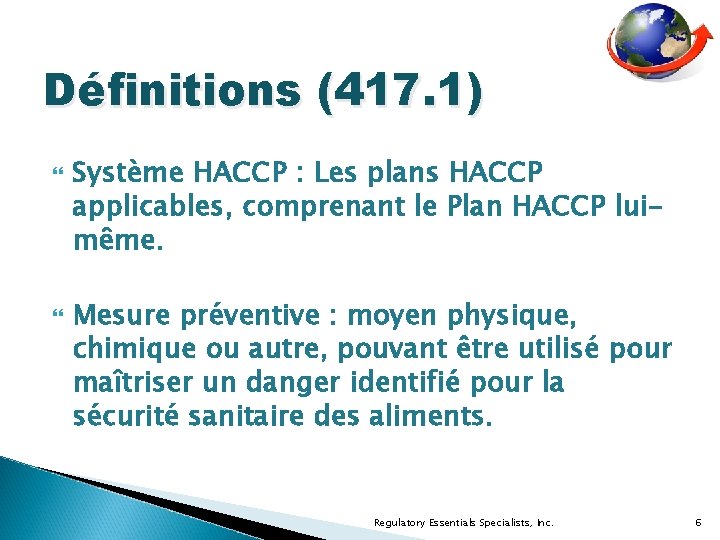 Définitions (417.1)

Système HACCP : Les plans HACCP applicables, comprenant le Plan HACCP lui-même.

Mesure préventive : moyen physique, chimique ou autre, pouvant être utilisé pour maîtriser un danger identifié pour la sécurité sanitaire des aliments.

Regulatory Essentials Specialists, Inc.

6